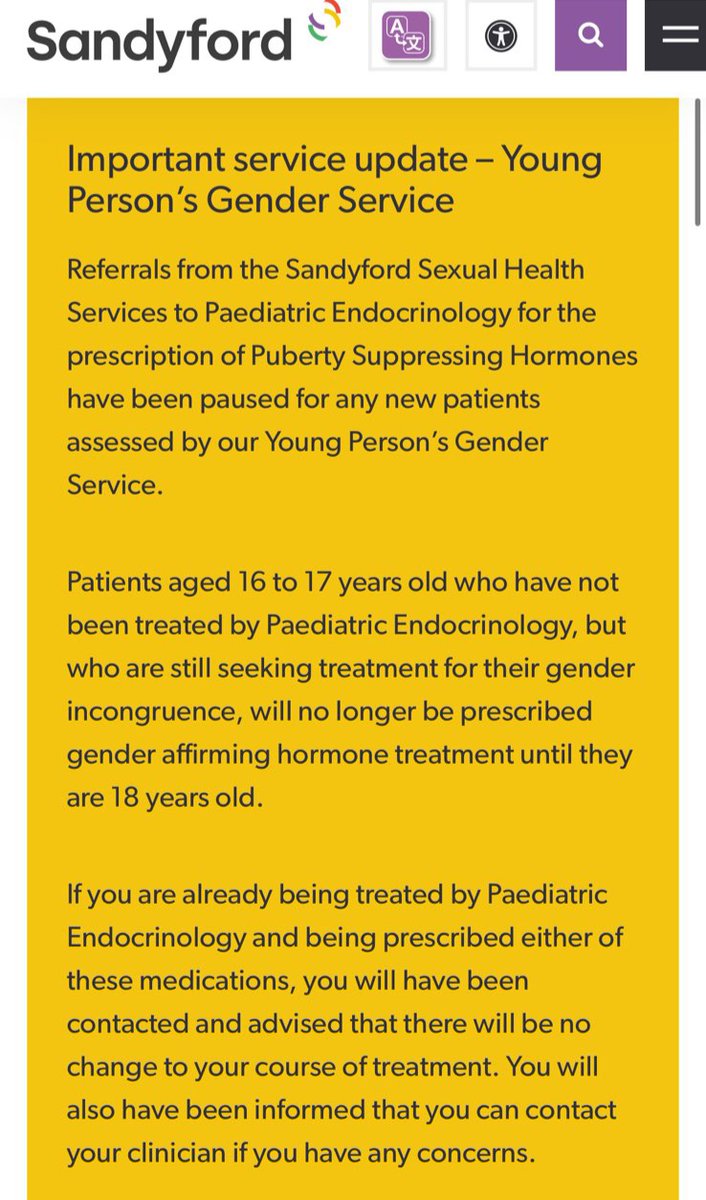 Sandyford

Important service update – Young Person's Gender Service

Referrals from the Sandyford Sexual Health Services to Paediatric Endocrinology for the prescription of Puberty Suppressing Hormones have been paused for any new patients assessed by our Young Person's Gender Service.

Patients aged 16 to 17 years old who have not been treated by Paediatric Endocrinology, but who are still seeking treatment for their gender incongruence, will no longer be prescribed gender affirming hormone treatment until they are 18 years old.

If you are already being treated by Paediatric Endocrinology and being prescribed either of these medications, you will have been contacted and advised that there will be no change to your course of treatment. You will also have been informed that you can contact your clinician if you have any concerns.